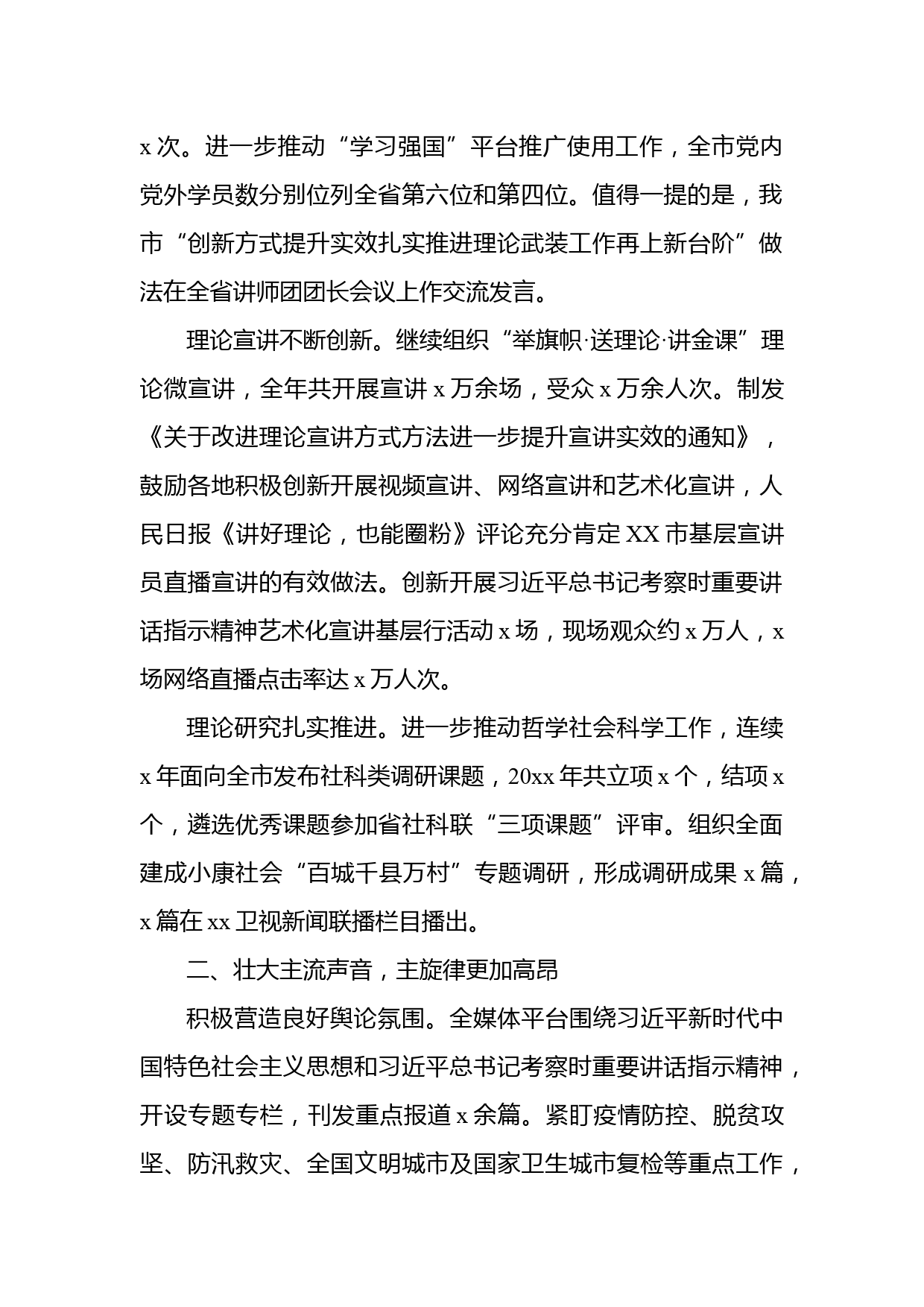 x 次。进一步推动“学习强国”平台推广使用工作，全市党内党外学员数分别位列全省第六位和第四位。值得一提的是，我市“创新方式提升实效扎实推进理论武装工作再上新台阶”做法在全省讲师团团长会议上作交流发言。

理论宣讲不断创新。继续组织“举旗帜·送理论·讲金课”理论微宣讲，全年共开展宣讲 x 万余场，受众 x 万余人次。制发《关于改进理论宣讲方式方法进一步提升宣讲实效的通知》，鼓励各地积极创新开展视频宣讲、网络宣讲和艺术化宣讲，人民日报《讲好理论，也能圈粉》评论充分肯定 XX 市基层宣讲员直播宣讲的有效做法。创新开展习近平总书记考察时重要讲话指示精神艺术化宣讲基层行活动 x 场，现场观众约 x 万人，x 场网络直播点击率达 x 万人次。

理论研究扎实推进。进一步推动哲学社会科学工作，连续 x 年面向全市发布社科类调研课题，20xx 年共立项 x 个，结项 x 个，遴选优秀课题参加省社科联“三项课题”评审。组织全面建成小康社会“百城千县万村”专题调研，形成调研成果 x 篇，x 篇在 xx 卫视新闻联播栏目播出。

二、壮大主流声音，主旋律更加高昂

积极营造良好舆论氛围。全媒体平台围绕习近平新时代中国特色社会主义思想和习近平总书记考察时重要讲话指示精神，开设专题专栏，刊发重点报道 x 余篇。紧盯疫情防控、脱贫攻坚、防汛救灾、全国文明城市及国家卫生城市复检等重点工作，